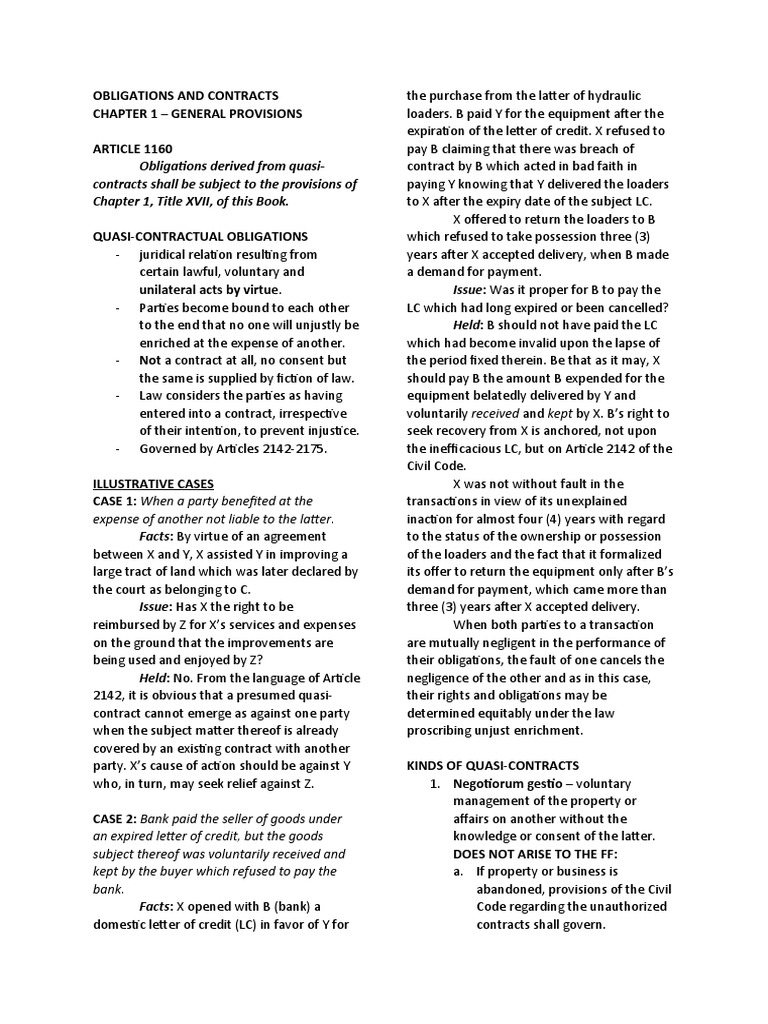 OBLIGATIONS AND CONTRACTS
CHAPTER 1 – GENERAL PROVISIONS

ARTICLE 1160
Obligations derived from quasi-contracts shall be subject to the provisions of Chapter 1, Title XVII, of this Book.

QUASI-CONTRACTUAL OBLIGATIONS
- juridical relation resulting from certain lawful, voluntary and unilateral acts by virtue.
- Parties become bound to each other to the end that no one will unjustly be enriched at the expense of another.
- Not a contract at all, no consent but the same is supplied by fiction of law.
- Law considers the parties as having entered into a contract, irrespective of their intention, to prevent injustice.
- Governed by Articles 2142-2175.

ILLUSTRATIVE CASES
CASE 1: When a party benefited at the expense of another not liable to the latter.
Facts: By virtue of an agreement between X and Y, X assisted Y in improving a large tract of land which was later declared by the court as belonging to C.
Issue: Has X the right to be reimbursed by Z for X's services and expenses on the ground that the improvements are being used and enjoyed by Z?
Held: No. From the language of Article 2142, it is obvious that a presumed quasi-contract cannot emerge as against one party when the subject matter thereof is already covered by an existing contract with another party. X's cause of action should be against Y who, in turn, may seek relief against Z.

CASE 2: Bank paid the seller of goods under an expired letter of credit, but the goods subject thereof was voluntarily received and kept by the buyer which refused to pay the bank.
Facts: X opened with B (bank) a domestic letter of credit (LC) in favor of Y for the purchase from the latter of hydraulic loaders. B paid Y for the equipment after the expiration of the letter of credit. X refused to pay B claiming that there was breach of contract by B which acted in bad faith in paying Y knowing that Y delivered the loaders to X after the expiry date of the subject LC.
X offered to return the loaders to B which refused to take possession three (3) years after X accepted delivery, when B made a demand for payment.
Issue: Was it proper for B to pay the LC which had long expired or been cancelled?
Held: B should not have paid the LC which had become invalid upon the lapse of the period fixed therein. Be that as it may, X should pay B the amount B expended for the equipment belatedly delivered by Y and voluntarily received and kept by X. B's right to seek recovery from X is anchored, not upon the inefficacious LC, but on Article 2142 of the Civil Code.
X was not without fault in the transactions in view of its unexplained inaction for almost four (4) years with regard to the status of the ownership or possession of the loaders and the fact that it formalized its offer to return the equipment only after B's demand for payment, which came more than three (3) years after X accepted delivery.
When both parties to a transaction are mutually negligent in the performance of their obligations, the fault of one cancels the negligence of the other and as in this case, their rights and obligations may be determined equitably under the law proscribing unjust enrichment.

KINDS OF QUASI-CONTRACTS
1. Negotiorum gestio – voluntary management of the property or affairs on another without the knowledge or consent of the latter.
DOES NOT ARISE TO THE FF:
a. If property or business is abandoned, provisions of the Civil Code regarding the unauthorized contracts shall govern.